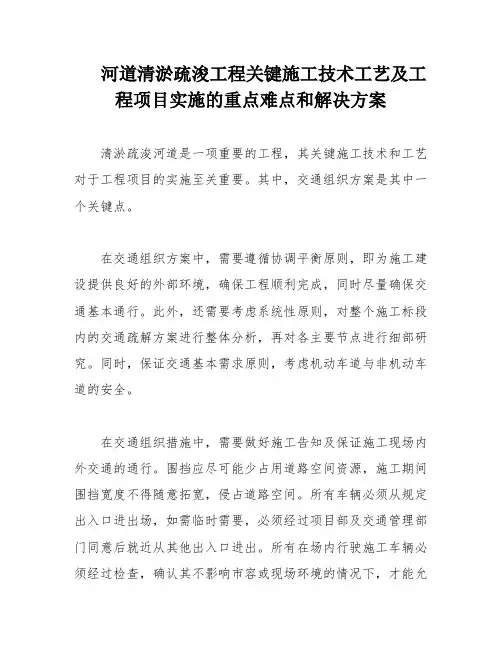 河道清淤疏浚工程关键施工技术工艺及工程项目实施的重点难点和解决方案

清淤疏浚河道是一项重要的工程，其关键施工技术和工艺对于工程项目的实施至关重要。其中，交通组织方案是其中一个关键点。

在交通组织方案中，需要遵循协调平衡原则，即为施工建设提供良好的外部环境，确保工程顺利完成，同时尽量确保交通基本通行。此外，还需要考虑系统性原则，对整个施工标段内的交通疏解方案进行整体分析，再对各主要节点进行细部研究。同时，保证交通基本需求原则，考虑机动车道与非机动车道的安全。

在交通组织措施中，需要做好施工告知及保证施工现场内外交通的通行。围挡应尽可能少占用道路空间资源，施工期间围挡宽度不得随意拓宽，侵占道路空间。所有车辆必须从规定出入口进出场，如需临时需要，必须经过项目部及交通管理部门同意后就近从其他出入口进出。所有在场内行驶施工车辆必须经过检查，确认其不影响市容或现场环境的情况下，才能允